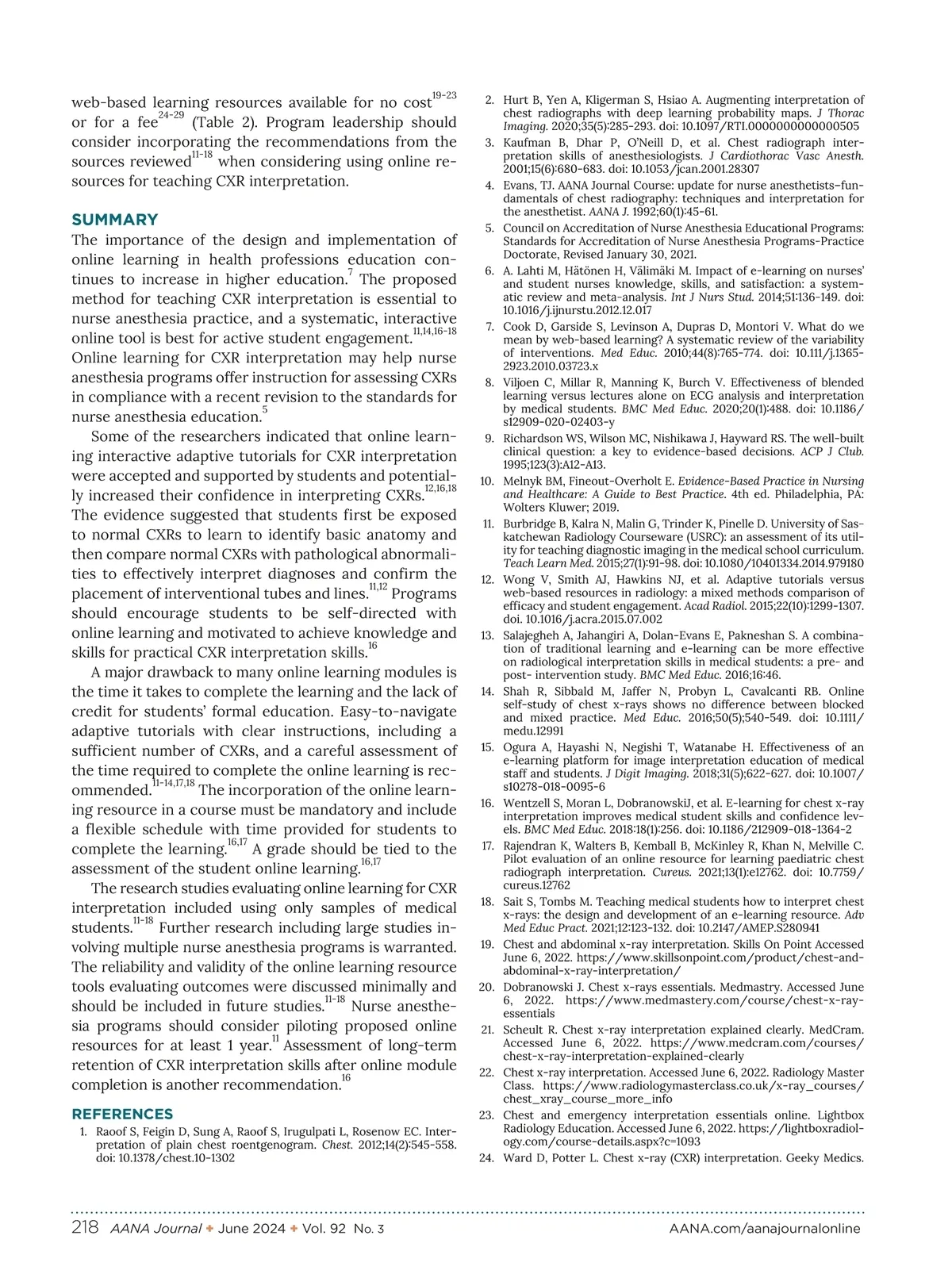 web-based learning resources available for no cost$^{19-23}$ or for a fee$^{24-29}$ (Table 2). Program leadership should consider incorporating the recommendations from the sources reviewed$^{11-18}$ when considering using online resources for teaching CXR interpretation.

SUMMARY

The importance of the design and implementation of online learning in health professions education continues to increase in higher education.$^{7}$ The proposed method for teaching CXR interpretation is essential to nurse anesthesia practice, and a systematic, interactive online tool is best for active student engagement.$^{11,14,16-18}$ Online learning for CXR interpretation may help nurse anesthesia programs offer instruction for assessing CXRs in compliance with a recent revision to the standards for nurse anesthesia education.$^{5}$

Some of the researchers indicated that online learning interactive adaptive tutorials for CXR interpretation were accepted and supported by students and potentially increased their confidence in interpreting CXRs.$^{12,16,18}$ The evidence suggested that students first be exposed to normal CXRs to learn to identify basic anatomy and then compare normal CXRs with pathological abnormalities to effectively interpret diagnoses and confirm the placement of interventional tubes and lines.$^{11,12}$ Programs should encourage students to be self-directed with online learning and motivated to achieve knowledge and skills for practical CXR interpretation skills.$^{16}$

A major drawback to many online learning modules is the time it takes to complete the learning and the lack of credit for students' formal education. Easy-to-navigate adaptive tutorials with clear instructions, including a sufficient number of CXRs, and a careful assessment of the time required to complete the online learning is recommended.$^{11-14,17,18}$ The incorporation of the online learning resource in a course must be mandatory and include a flexible schedule with time provided for students to complete the learning.$^{16,17}$ A grade should be tied to the assessment of the student online learning.$^{16,17}$

The research studies evaluating online learning for CXR interpretation included using only samples of medical students.$^{11-18}$ Further research including large studies involving multiple nurse anesthesia programs is warranted. The reliability and validity of the online learning resource tools evaluating outcomes were discussed minimally and should be included in future studies.$^{11-18}$ Nurse anesthesia programs should consider piloting proposed online resources for at least 1 year.$^{11}$ Assessment of long-term retention of CXR interpretation skills after online module completion is another recommendation.$^{16}$

REFERENCES

1. Raoof S, Feigin D, Sung A, Raoof S, Irugulpati L, Rosenow EC. Interpretation of plain chest roentgenogram. Chest. 2012;14(2):545-558. doi: 10.1378/chest.10-1302
2. Hurt B, Yen A, Kligerman S, Hsiao A. Augmenting interpretation of chest radiographs with deep learning probability maps. J Thorac Imaging. 2020;35(5):285-293. doi: 10.1097/RTI.0000000000000505
3. Kaufman B, Dhar P, O'Neill D, et al. Chest radiograph interpretation skills of anesthesiologists. J Cardiothorac Vasc Anesth. 2001;15(6):680-683. doi: 10.1053/jcan.2001.28307
4. Evans, TJ. AANA Journal Course: update for nurse anesthetists–fundamentals of chest radiography: techniques and interpretation for the anesthetist. AANA J. 1992;60(1):45-61.
5. Council on Accreditation of Nurse Anesthesia Educational Programs: Standards for Accreditation of Nurse Anesthesia Programs-Practice Doctorate, Revised January 30, 2021.
6. A. Lahti M, Hätönen H, Välimäki M. Impact of e-learning on nurses' and student nurses knowledge, skills, and satisfaction: a systematic review and meta-analysis. Int J Nurs Stud. 2014;51:136-149. doi: 10.1016/j.ijnurstu.2012.12.017
7. Cook D, Garside S, Levinson A, Dupras D, Montori V. What do we mean by web-based learning? A systematic review of the variability of interventions. Med Educ. 2010;44(8):765-774. doi: 10.111/j.1365-2923.2010.03723.x
8. Viljoen C, Millar R, Manning K, Burch V. Effectiveness of blended learning versus lectures alone on ECG analysis and interpretation by medical students. BMC Med Educ. 2020;20(1):488. doi: 10.1186/s12909-020-02403-y
9. Richardson WS, Wilson MC, Nishikawa J, Hayward RS. The well-built clinical question: a key to evidence-based decisions. ACP J Club. 1995;123(3):A12-A13.
10. Melnyk BM, Fineout-Overholt E. Evidence-Based Practice in Nursing and Healthcare: A Guide to Best Practice. 4th ed. Philadelphia, PA: Wolters Kluwer; 2019.
11. Burbridge B, Kalra N, Malin G, Trinder K, Pinelle D. University of Saskatchewan Radiology Courseware (USRC): an assessment of its utility for teaching diagnostic imaging in the medical school curriculum. Teach Learn Med. 2015;27(1):91-98. doi: 10.1080/10401334.2014.979180
12. Wong V, Smith AJ, Hawkins NJ, et al. Adaptive tutorials versus web-based resources in radiology: a mixed methods comparison of efficacy and student engagement. Acad Radiol. 2015;22(10):1299-1307. doi. 10.1016/j.acra.2015.07.002
13. Salajegheh A, Jahangiri A, Dolan-Evans E, Pakneshan S. A combination of traditional learning and e-learning can be more effective on radiological interpretation skills in medical students: a pre- and post- intervention study. BMC Med Educ. 2016;16:46.
14. Shah R, Sibbald M, Jaffer N, Probyn L, Cavalcanti RB. Online self-study of chest x-rays shows no difference between blocked and mixed practice. Med Educ. 2016;50(5);540-549. doi: 10.1111/medu.12991
15. Ogura A, Hayashi N, Negishi T, Watanabe H. Effectiveness of an e-learning platform for image interpretation education of medical staff and students. J Digit Imaging. 2018;31(5);622-627. doi: 10.1007/s10278-018-0095-6
16. Wentzell S, Moran L, DobranowskiJ, et al. E-learning for chest x-ray interpretation improves medical student skills and confidence levels. BMC Med Educ. 2018:18(1):256. doi: 10.1186/212909-018-1364-2
17. Rajendran K, Walters B, Kemball B, McKinley R, Khan N, Melville C. Pilot evaluation of an online resource for learning paediatric chest radiograph interpretation. Cureus. 2021;13(1):e12762. doi: 10.7759/cureus.12762
18. Sait S, Tombs M. Teaching medical students how to interpret chest x-rays: the design and development of an e-learning resource. Adv Med Educ Pract. 2021;12:123-132. doi: 10.2147/AMEP.S280941
19. Chest and abdominal x-ray interpretation. Skills On Point Accessed June 6, 2022. https://www.skillsonpoint.com/product/chest-and-abdominal-x-ray-interpretation/
20. Dobranowski J. Chest x-rays essentials. Medmastry. Accessed June 6, 2022. https://www.medmastery.com/course/chest-x-ray-essentials
21. Scheult R. Chest x-ray interpretation explained clearly. MedCram. Accessed June 6, 2022. https://www.medcram.com/courses/chest-x-ray-interpretation-explained-clearly
22. Chest x-ray interpretation. Accessed June 6, 2022. Radiology Master Class. https://www.radiologymasterclass.co.uk/x-ray_courses/chest_xray_course_more_info
23. Chest and emergency interpretation essentials online. Lightbox Radiology Education. Accessed June 6, 2022. https://lightboxradiology.com/course-details.aspx?c=1093
24. Ward D, Potter L. Chest x-ray (CXR) interpretation. Geeky Medics.

218 AANA Journal ✦ June 2024 ✦ Vol. 92 No. 3 AANA.com/aanajournalonline